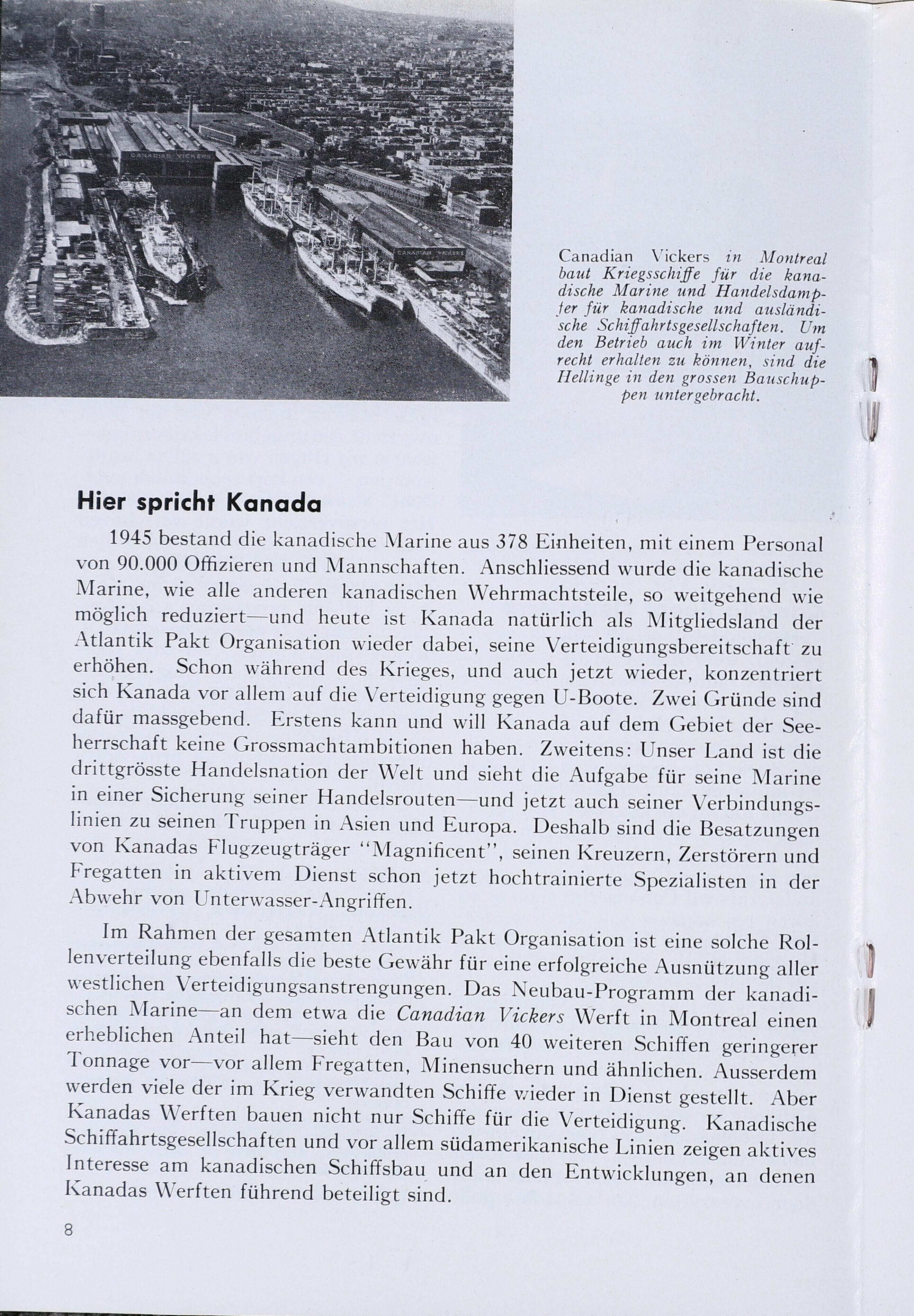 CANADIAN VICKERS

CANADIAN VICKERS

Canadian Vickers in Montreal baut Kriegsschiffe für die kanadische Marine und Handelsdampfer für kanadische und ausländische Schiffahrtsgesellschaften. Um den Betrieb auch im Winter aufrecht erhalten zu können, sind die Hellinge in den grossen Bauschuppen untergebracht.

Hier spricht Kanada

1945 bestand die kanadische Marine aus 378 Einheiten, mit einem Personal von 90.000 Offizieren und Mannschaften. Anschliessend wurde die kanadische Marine, wie alle anderen kanadischen Wehrmachtsteile, so weitgehend wie möglich reduziert—und heute ist Kanada natürlich als Mitgliedsland der Atlantik Pakt Organisation wieder dabei, seine Verteidigungsbereitschaft zu erhöhen. Schon während des Krieges, und auch jetzt wieder, konzentriert sich Kanada vor allem auf die Verteidigung gegen U-Boote. Zwei Gründe sind dafür massgebend. Erstens kann und will Kanada auf dem Gebiet der Seeherrschaft keine Grossmachtambitionen haben. Zweitens: Unser Land ist die drittgrösste Handelsnation der Welt und sieht die Aufgabe für seine Marine in einer Sicherung seiner Handelsrouten—und jetzt auch seiner Verbindungslinien zu seinen Truppen in Asien und Europa. Deshalb sind die Besatzungen von Kanadas Flugzeugträger "Magnificent", seinen Kreuzern, Zerstörern und Fregatten in aktivem Dienst schon jetzt hochtrainierte Spezialisten in der Abwehr von Unterwasser-Angriffen.

Im Rahmen der gesamten Atlantik Pakt Organisation ist eine solche Rollenverteilung ebenfalls die beste Gewähr für eine erfolgreiche Ausnützung aller westlichen Verteidigungsanstrengungen. Das Neubau-Programm der kanadischen Marine—an dem etwa die Canadian Vickers Werft in Montreal einen erheblichen Anteil hat—sieht den Bau von 40 weiteren Schiffen geringerer Tonnage vor—vor allem Fregatten, Minensuchern und ähnlichen. Ausserdem werden viele der im Krieg verwandten Schiffe wieder in Dienst gestellt. Aber Kanadas Werften bauen nicht nur Schiffe für die Verteidigung. Kanadische Schiffahrtsgesellschaften und vor allem südamerikanische Linien zeigen aktives Interesse am kanadischen Schiffsbau und an den Entwicklungen, an denen Kanadas Werften führend beteiligt sind.

8